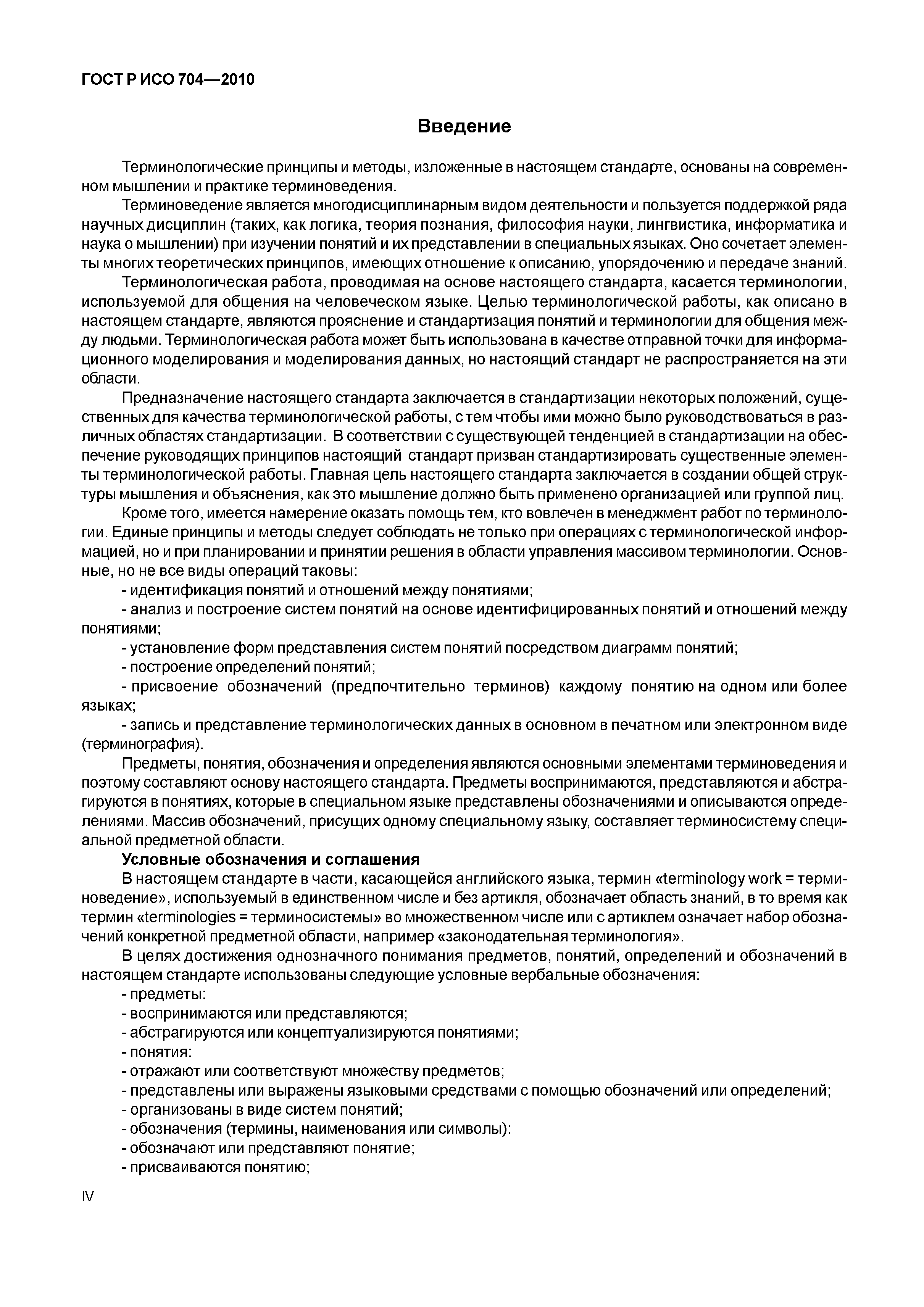 ГОСТ Р ИСО 704—2010

Введение

Терминологические принципы и методы, изложенные в настоящем стандарте, основаны на современном мышлении и практике терминоведения.

Терминоведение является многодисциплинарным видом деятельности и пользуется поддержкой ряда научных дисциплин (таких, как логика, теория познания, философия науки, лингвистика, информатика и наука о мышлении) при изучении понятий и их представлении в специальных языках. Оно сочетает элементы многих теоретических принципов, имеющих отношение к описанию, упорядочению и передаче знаний.

Терминологическая работа, проводимая на основе настоящего стандарта, касается терминологии, используемой для общения на человеческом языке. Целью терминологической работы, как описано в настоящем стандарте, являются прояснение и стандартизация понятий и терминологии для общения между людьми. Терминологическая работа может быть использована в качестве отправной точки для информационного моделирования и моделирования данных, но настоящий стандарт не распространяется на эти области.

Предназначение настоящего стандарта заключается в стандартизации некоторых положений, существенных для качества терминологической работы, с тем чтобы ими можно было руководствоваться в различных областях стандартизации. В соответствии с существующей тенденцией в стандартизации на обеспечение руководящих принципов настоящий стандарт призван стандартизировать существенные элементы терминологической работы. Главная цель настоящего стандарта заключается в создании общей структуры мышления и объяснения, как это мышление должно быть применено организацией или группой лиц.

Кроме того, имеется намерение оказать помощь тем, кто вовлечен в менеджмент работ по терминологии. Единые принципы и методы следует соблюдать не только при операциях с терминологической информацией, но и при планировании и принятии решения в области управления массивом терминологии. Основные, но не все виды операций таковы:

- идентификация понятий и отношений между понятиями;
- анализ и построение систем понятий на основе идентифицированных понятий и отношений между понятиями;
- установление форм представления систем понятий посредством диаграмм понятий;
- построение определений понятий;
- присвоение обозначений (предпочтительно терминов) каждому понятию на одном или более языках;
- запись и представление терминологических данных в основном в печатном или электронном виде (терминография).

Предметы, понятия, обозначения и определения являются основными элементами терминоведения и поэтому составляют основу настоящего стандарта. Предметы воспринимаются, представляются и абстрагируются в понятиях, которые в специальном языке представлены обозначениями и описываются определениями. Массив обозначений, присущих одному специальному языку, составляет терминосистему специальной предметной области.

Условные обозначения и соглашения

В настоящем стандарте в части, касающейся английского языка, термин «terminology work = терминоведение», используемый в единственном числе и без артикля, обозначает область знаний, в то время как термин «terminologies = терминосистемы» во множественном числе или с артиклем означает набор обозначений конкретной предметной области, например «законодательная терминология».

В целях достижения однозначного понимания предметов, понятий, определений и обозначений в настоящем стандарте использованы следующие условные вербальные обозначения:

- предметы:
- воспринимаются или представляются;
- абстрагируются или концептуализируются понятиями;
- понятия:
- отражают или соответствуют множеству предметов;
- представлены или выражены языковыми средствами с помощью обозначений или определений;
- организованы в виде систем понятий;
- обозначения (термины, наименования или символы):
- обозначают или представляют понятие;
- присваиваются понятию;

IV